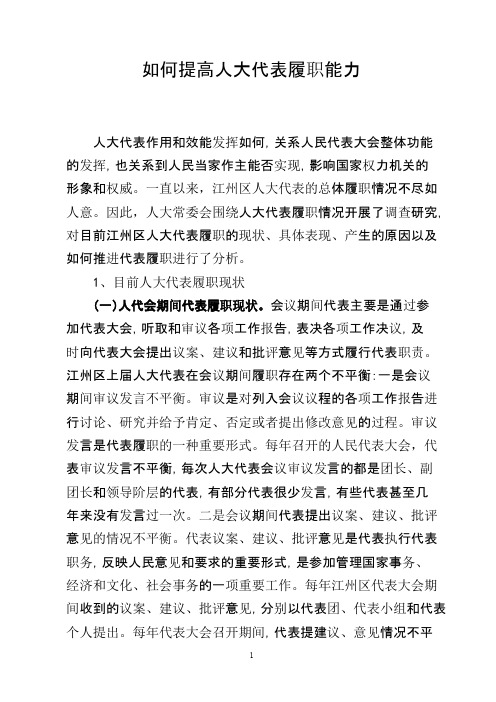 如何提高人大代表履职能力

人大代表作用和效能发挥如何，关系人民代表大会整体功能的发挥，也关系到人民当家作主能否实现，影响国家权力机关的形象和权威。一直以来，江州区人大代表的总体履职情况不尽如人意。因此，人大常委会围绕人大代表履职情况开展了调查研究，对目前江州区人大代表履职的现状、具体表现、产生的原因以及如何推进代表履职进行了分析。

1、目前人大代表履职现状

(一)人代会期间代表履职现状。会议期间代表主要是通过参加代表大会，听取和审议各项工作报告，表决各项工作决议，及时向代表大会提出议案、建议和批评意见等方式履行代表职责。江州区上届人大代表在会议期间履职存在两个不平衡：一是会议期间审议发言不平衡。审议是对列入会议议程的各项工作报告进行讨论、研究并给予肯定、否定或者提出修改意见的过程。审议发言是代表履职的一种重要形式。每年召开的人民代表大会，代表审议发言不平衡，每次人大代表会议审议发言的都是团长、副团长和领导阶层的代表，有部分代表很少发言，有些代表甚至几年来没有发言过一次。二是会议期间代表提出议案、建议、批评意见的情况不平衡。代表议案、建议、批评意见是代表执行代表职务，反映人民意见和要求的重要形式，是参加管理国家事务、经济和文化、社会事务的一项重要工作。每年江州区代表大会期间收到的议案、建议、批评意见，分别以代表团、代表小组和代表个人提出。每年代表大会召开期间，代表提建议、意见情况不平

1